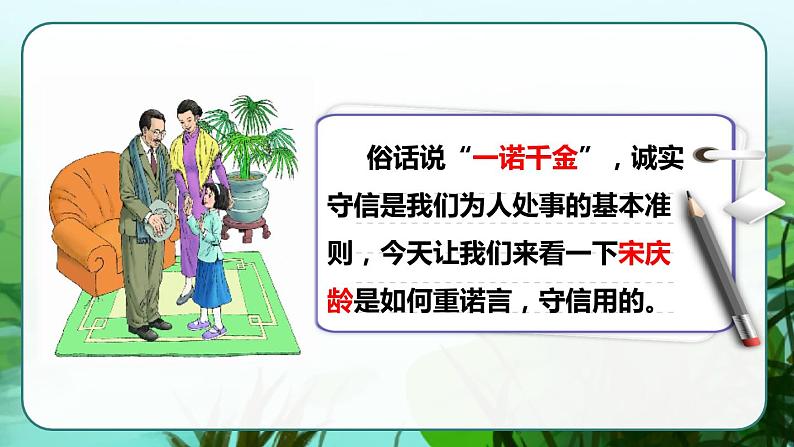 俗话说“一诺千金”，诚实守信是我们为人处事的基本准则，今天让我们来看一下宋庆龄是如何重诺言，守信用的。